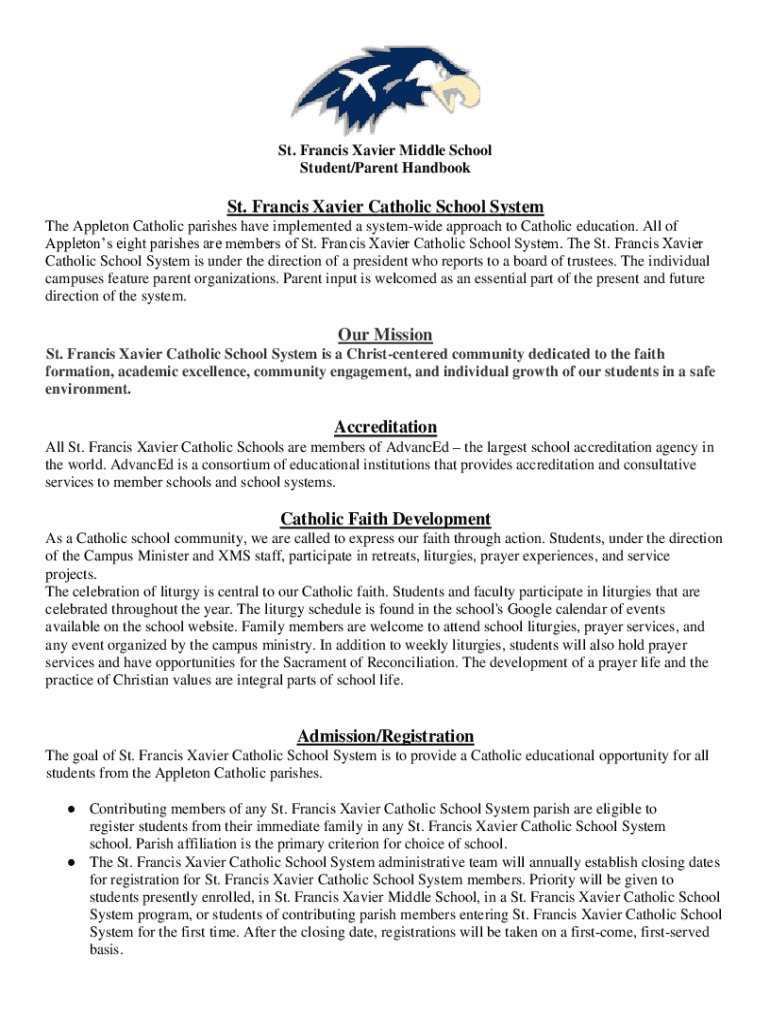 St. Francis Xavier Middle School
Student/Parent Handbook

St. Francis Xavier Catholic School System

The Appleton Catholic parishes have implemented a system-wide approach to Catholic education. All of Appleton's eight parishes are members of St. Francis Xavier Catholic School System. The St. Francis Xavier Catholic School System is under the direction of a president who reports to a board of trustees. The individual campuses feature parent organizations. Parent input is welcomed as an essential part of the present and future direction of the system.

Our Mission

St. Francis Xavier Catholic School System is a Christ-centered community dedicated to the faith formation, academic excellence, community engagement, and individual growth of our students in a safe environment.

Accreditation

All St. Francis Xavier Catholic Schools are members of AdvancEd – the largest school accreditation agency in the world. AdvancEd is a consortium of educational institutions that provides accreditation and consultative services to member schools and school systems.

Catholic Faith Development

As a Catholic school community, we are called to express our faith through action. Students, under the direction of the Campus Minister and XMS staff, participate in retreats, liturgies, prayer experiences, and service projects.
The celebration of liturgy is central to our Catholic faith. Students and faculty participate in liturgies that are celebrated throughout the year. The liturgy schedule is found in the school's Google calendar of events available on the school website. Family members are welcome to attend school liturgies, prayer services, and any event organized by the campus ministry. In addition to weekly liturgies, students will also hold prayer services and have opportunities for the Sacrament of Reconciliation. The development of a prayer life and the practice of Christian values are integral parts of school life.

Admission/Registration

The goal of St. Francis Xavier Catholic School System is to provide a Catholic educational opportunity for all students from the Appleton Catholic parishes.

● Contributing members of any St. Francis Xavier Catholic School System parish are eligible to register students from their immediate family in any St. Francis Xavier Catholic School System school. Parish affiliation is the primary criterion for choice of school.
● The St. Francis Xavier Catholic School System administrative team will annually establish closing dates for registration for St. Francis Xavier Catholic School System members. Priority will be given to students presently enrolled, in St. Francis Xavier Middle School, in a St. Francis Xavier Catholic School System program, or students of contributing parish members entering St. Francis Xavier Catholic School System for the first time. After the closing date, registrations will be taken on a first-come, first-served basis.